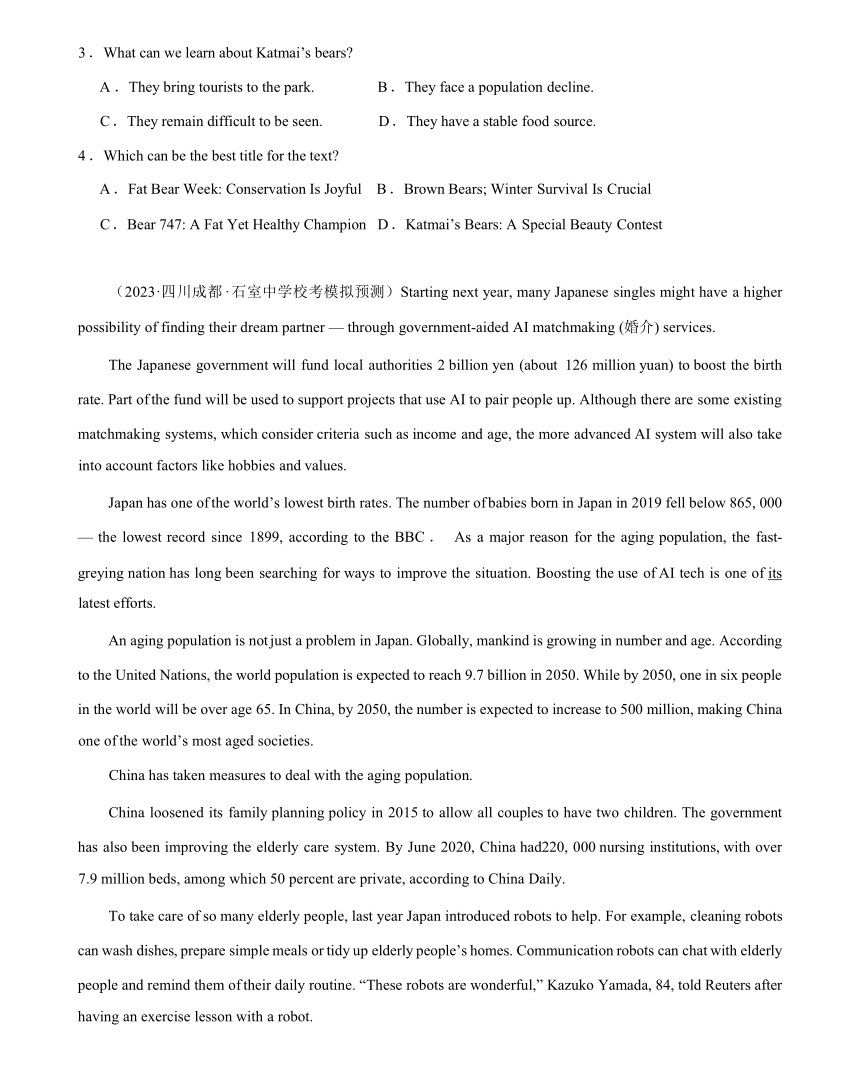 3． What can we learn about Katmai’s bears?

A． They bring tourists to the park.
B． They face a population decline.
C． They remain difficult to be seen.
D． They have a stable food source.

4． Which can be the best title for the text?

A． Fat Bear Week: Conservation Is Joyful
B． Brown Bears; Winter Survival Is Crucial
C． Bear 747: A Fat Yet Healthy Champion
D． Katmai’s Bears: A Special Beauty Contest

（2023·四川成都·石室中学校考模拟预测）Starting next year, many Japanese singles might have a higher possibility of finding their dream partner — through government-aided AI matchmaking (婚介) services.

The Japanese government will fund local authorities 2 billion yen (about 126 million yuan) to boost the birth rate. Part of the fund will be used to support projects that use AI to pair people up. Although there are some existing matchmaking systems, which consider criteria such as income and age, the more advanced AI system will also take into account factors like hobbies and values.

Japan has one of the world’s lowest birth rates. The number of babies born in Japan in 2019 fell below 865, 000 — the lowest record since 1899, according to the BBC． As a major reason for the aging population, the fast-greying nation has long been searching for ways to improve the situation. Boosting the use of AI tech is one of its latest efforts.

An aging population is not just a problem in Japan. Globally, mankind is growing in number and age. According to the United Nations, the world population is expected to reach 9.7 billion in 2050. While by 2050, one in six people in the world will be over age 65. In China, by 2050, the number is expected to increase to 500 million, making China one of the world’s most aged societies.

China has taken measures to deal with the aging population.

China loosened its family planning policy in 2015 to allow all couples to have two children. The government has also been improving the elderly care system. By June 2020, China had220, 000 nursing institutions, with over 7.9 million beds, among which 50 percent are private, according to China Daily.

To take care of so many elderly people, last year Japan introduced robots to help. For example, cleaning robots can wash dishes, prepare simple meals or tidy up elderly people’s homes. Communication robots can chat with elderly people and remind them of their daily routine. “These robots are wonderful,” Kazuko Yamada, 84, told Reuters after having an exercise lesson with a robot.